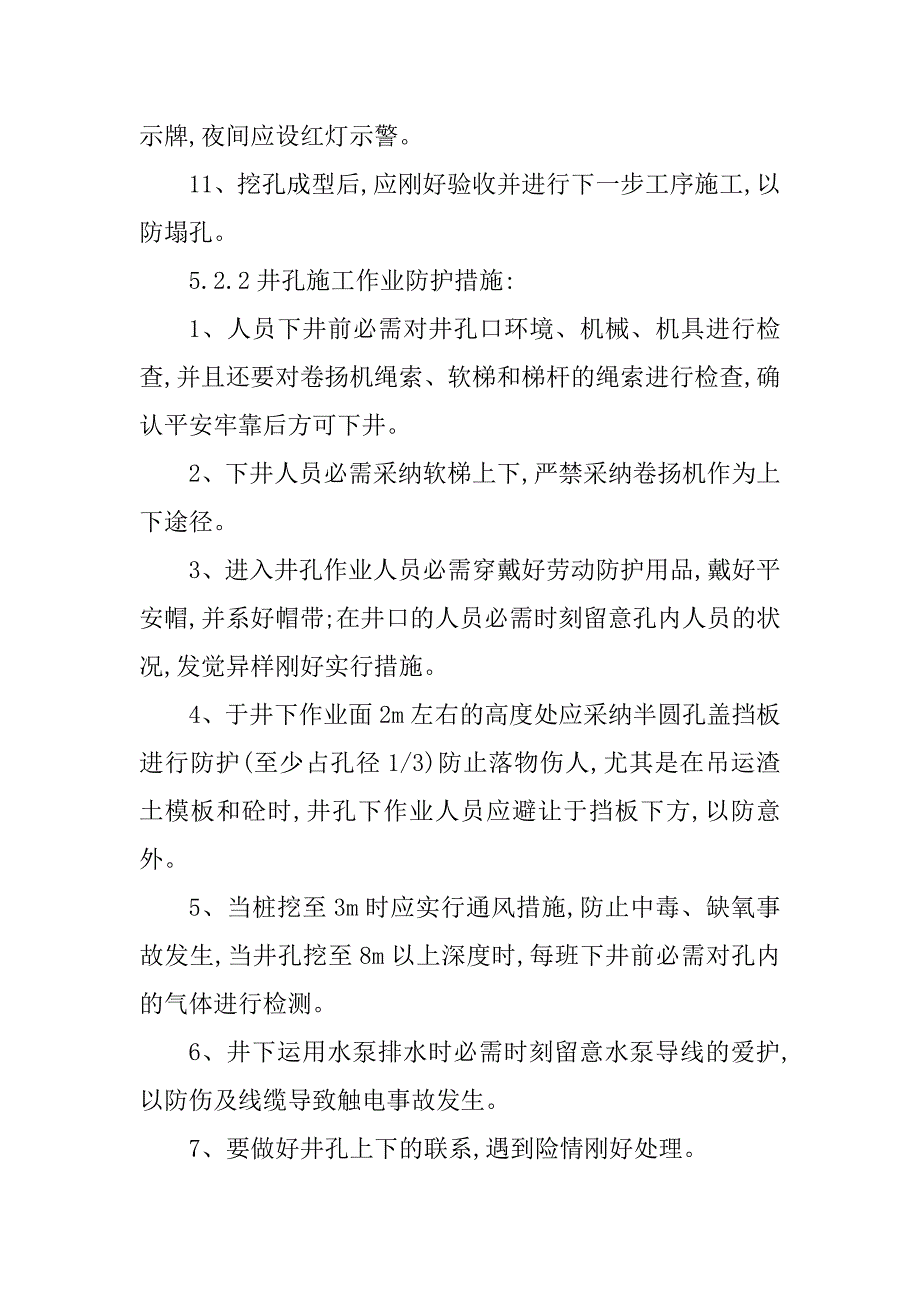 示牌,夜间应设红灯示警。

11、挖孔成型后,应刚好验收并进行下一步工序施工,以防塌孔。

5.2.2 井孔施工作业防护措施:

1、人员下井前必需对井孔口环境、机械、机具进行检查,并且还要对卷扬机绳索、软梯和梯杆的绳索进行检查,确认平安牢靠后方可下井。

2、下井人员必需采纳软梯上下,严禁采纳卷扬机作为上下途径。

3、进入井孔作业人员必需穿戴好劳动防护用品,戴好平安帽,并系好帽带;在井口的人员必需时刻留意孔内人员的状况,发觉异样刚好实行措施。

4、于井下作业面 2m 左右的高度处应采纳半圆孔盖挡板进行防护(至少占孔径 1/3)防止落物伤人,尤其是在吊运渣土模板和砼时,井孔下作业人员应避让于挡板下方,以防意外。

5、当桩挖至 3m 时应实行通风措施,防止中毒、缺氧事故发生,当井孔挖至 8m 以上深度时,每班下井前必需对孔内的气体进行检测。

6、井下运用水泵排水时必需时刻留意水泵导线的爱护,以防伤及线缆导致触电事故发生。

7、要做好井孔上下的联系,遇到险情刚好处理。